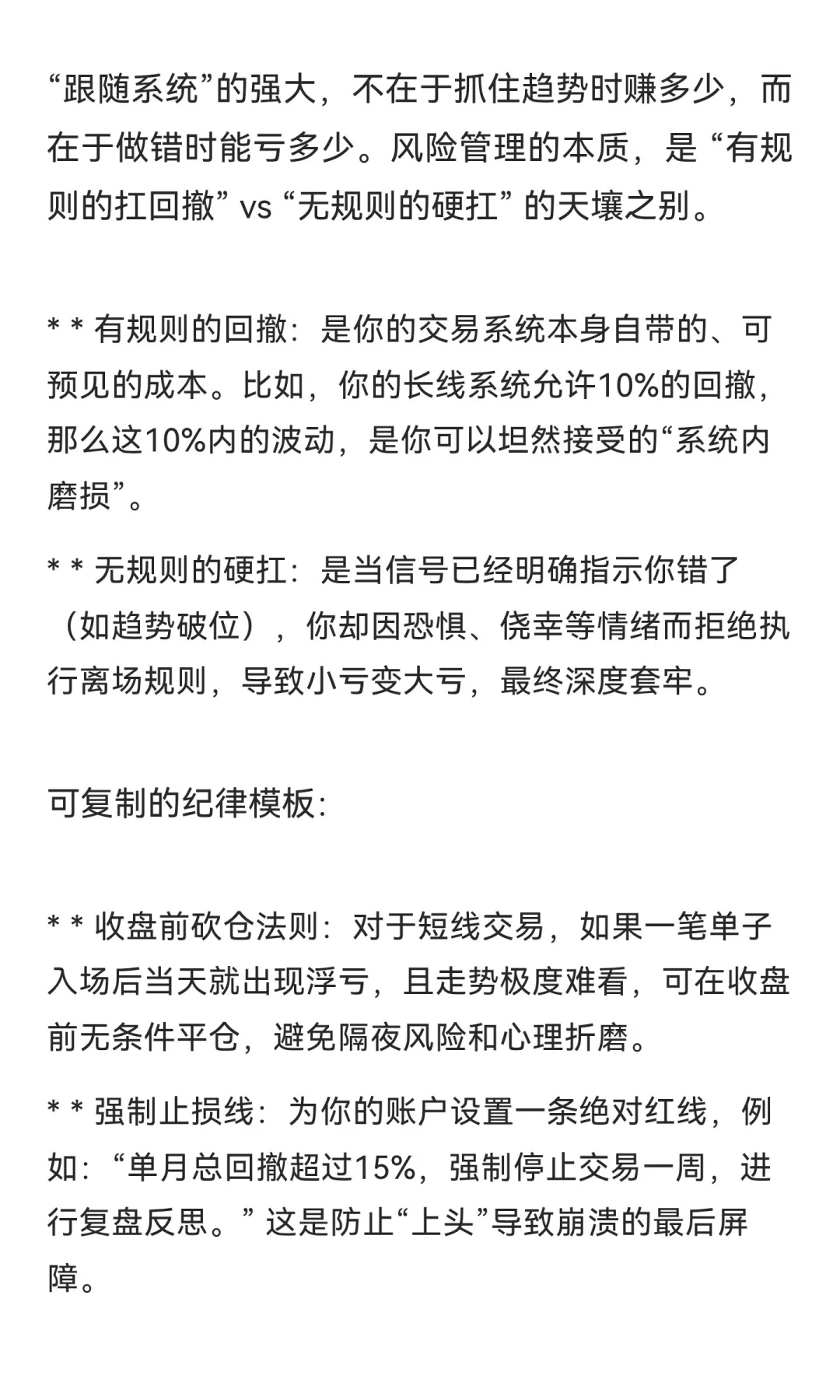 “跟随系统”的强大，不在于抓住趋势时赚多少，而在于做错时能亏多少。风险管理的本质，是 “有规则的扛回撤” vs “无规则的硬扛” 的天壤之别。

* * 有规则的回撤：是你的交易系统本身自带的、可预见的成本。比如，你的长线系统允许10%的回撤，那么这10%内的波动，是你可以坦然接受的“系统内磨损”。

* * 无规则的硬扛：是当信号已经明确指示你错了（如趋势破位），你却因恐惧、侥幸等情绪而拒绝执行离场规则，导致小亏变大亏，最终深度套牢。

可复制的纪律模板：

* * 收盘前砍仓法则：对于短线交易，如果一笔单子入场后当天就出现浮亏，且走势极度难看，可在收盘前无条件平仓，避免隔夜风险和心理折磨。

* * 强制止损线：为你的账户设置一条绝对红线，例如：“单月总回撤超过15%，强制停止交易一周，进行复盘反思。” 这是防止“上头”导致崩溃的最后屏障。